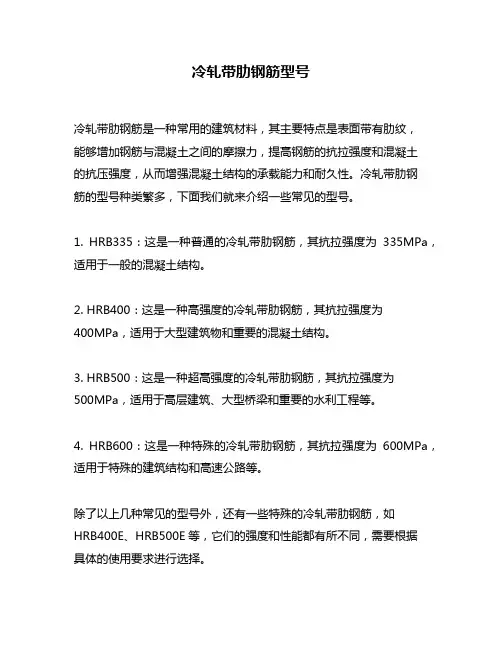 冷轧带肋钢筋型号

冷轧带肋钢筋是一种常用的建筑材料，其主要特点是表面带有肋纹，能够增加钢筋与混凝土之间的摩擦力，提高钢筋的抗拉强度和混凝土的抗压强度，从而增强混凝土结构的承载能力和耐久性。冷轧带肋钢筋的型号种类繁多，下面我们就来介绍一些常见的型号。

1. HRB335：这是一种普通的冷轧带肋钢筋，其抗拉强度为 335MPa，适用于一般的混凝土结构。

2. HRB400：这是一种高强度的冷轧带肋钢筋，其抗拉强度为 400MPa，适用于大型建筑物和重要的混凝土结构。

3. HRB500：这是一种超高强度的冷轧带肋钢筋，其抗拉强度为 500MPa，适用于高层建筑、大型桥梁和重要的水利工程等。

4. HRB600：这是一种特殊的冷轧带肋钢筋，其抗拉强度为 600MPa，适用于特殊的建筑结构和高速公路等。

除了以上几种常见的型号外，还有一些特殊的冷轧带肋钢筋，如 HRB400E、HRB500E 等，它们的强度和性能都有所不同，需要根据具体的使用要求进行选择。